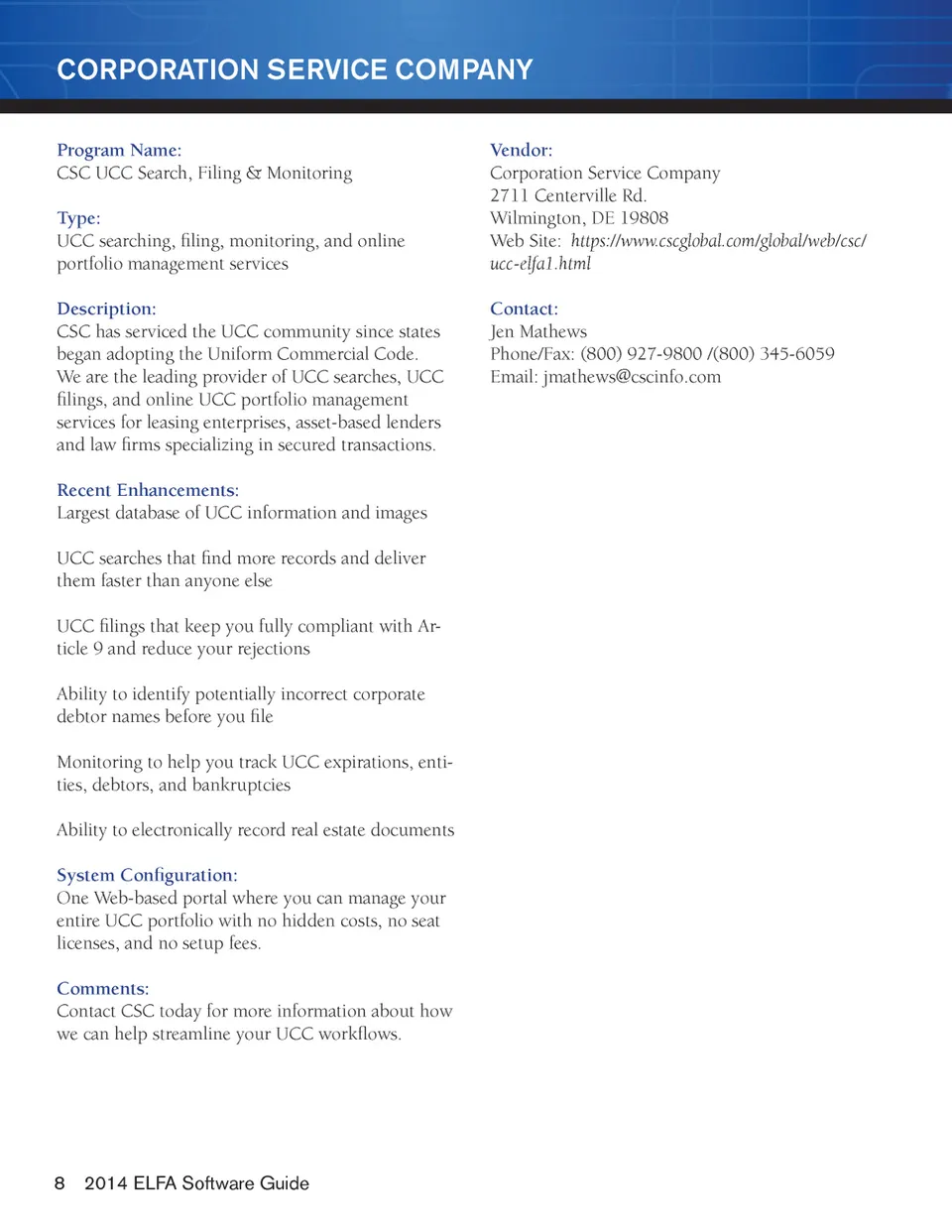 CORPORATION SERVICE COMPANY

Program Name:
CSC UCC Search, Filing & Monitoring

Type:
UCC searching, filing, monitoring, and online portfolio management services

Description:
CSC has serviced the UCC community since states began adopting the Uniform Commercial Code. We are the leading provider of UCC searches, UCC filings, and online UCC portfolio management services for leasing enterprises, asset-based lenders and law firms specializing in secured transactions.

Recent Enhancements:
Largest database of UCC information and images

UCC searches that find more records and deliver them faster than anyone else

UCC filings that keep you fully compliant with Article 9 and reduce your rejections

Ability to identify potentially incorrect corporate debtor names before you file

Monitoring to help you track UCC expirations, entities, debtors, and bankruptcies

Ability to electronically record real estate documents

System Configuration:
One Web-based portal where you can manage your entire UCC portfolio with no hidden costs, no seat licenses, and no setup fees.

Comments:
Contact CSC today for more information about how we can help streamline your UCC workflows.

Vendor:
Corporation Service Company
2711 Centerville Rd.
Wilmington, DE 19808
Web Site: https://www.cscglobal.com/global/web/csc/ucc-elfa1.html

Contact:
Jen Mathews
Phone/Fax: (800) 927-9800 /(800) 345-6059
Email: jmathews@cscinfo.com

8 2014 ELFA Software Guide